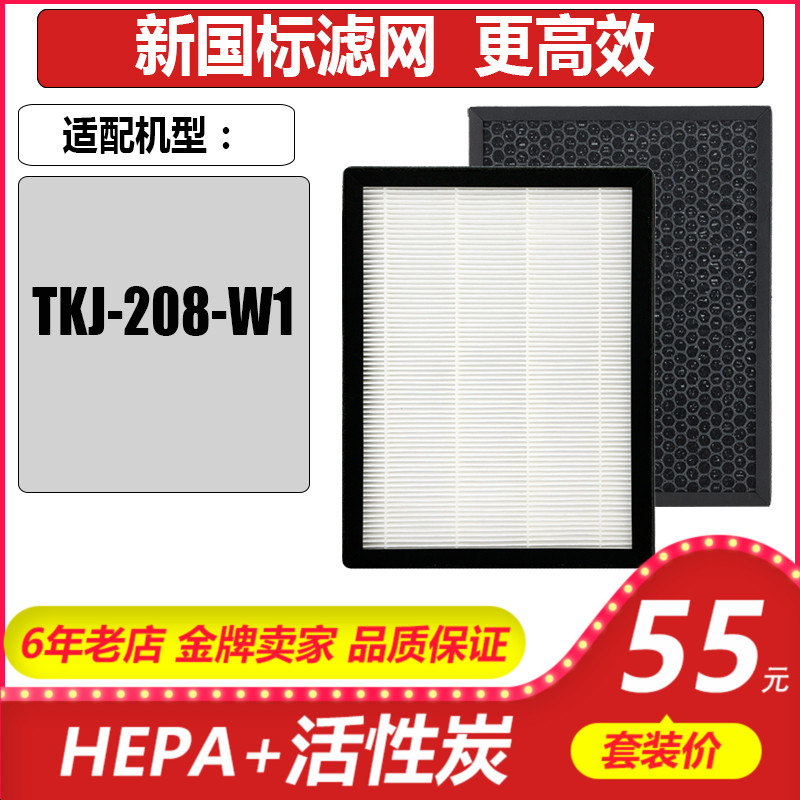 新国标滤网 更高效

适配机型：

TKJ-208-W1

6年老店 金牌卖家 品质保证

55元

HEPA+活性炭

套装价